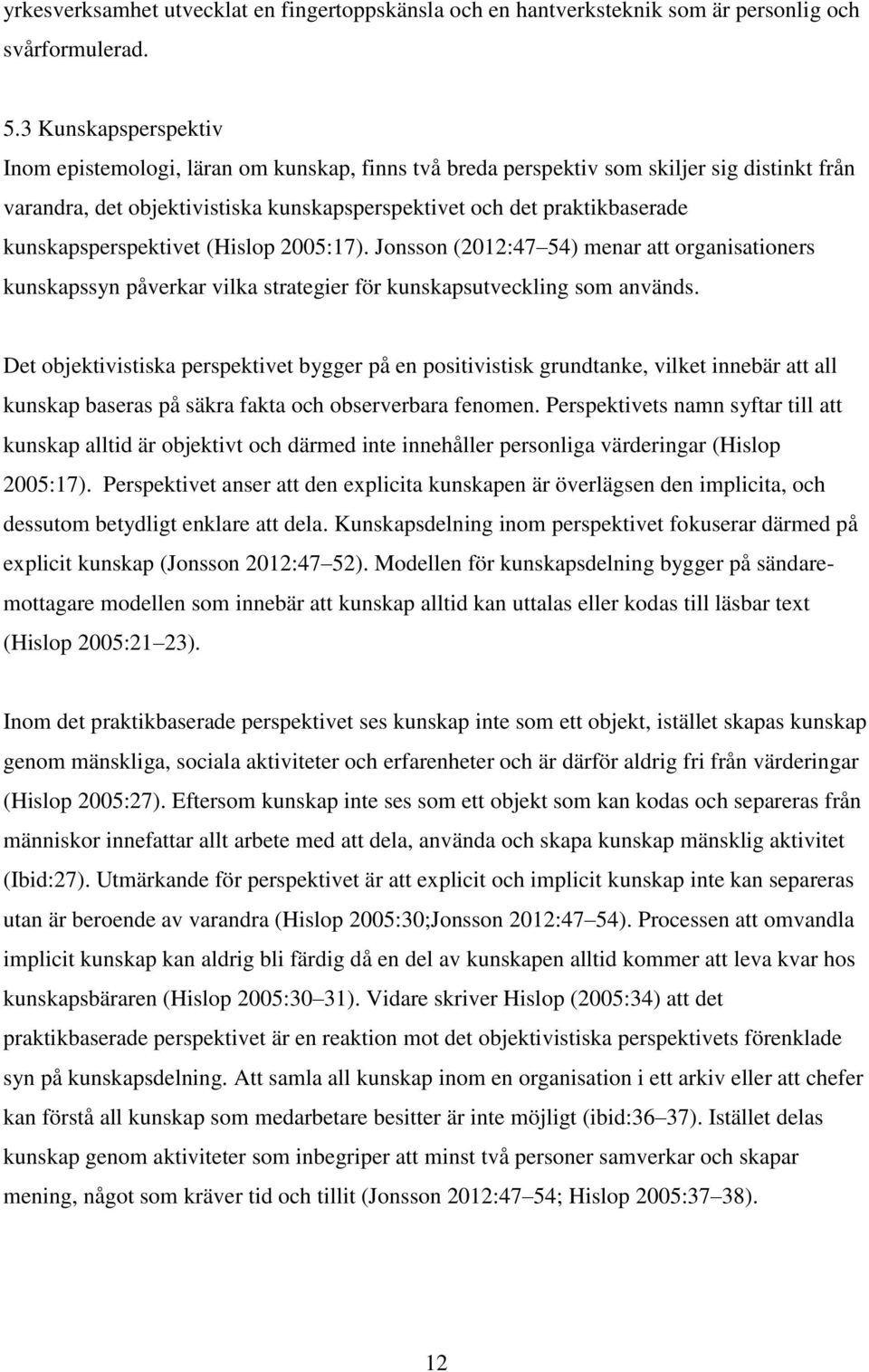 yrkesverksamhet utvecklat en fingertoppskänsla och en hantverksteknik som är personlig och svårformulerad.

5.3 Kunskapsperspektiv
Inom epistemologi, läran om kunskap, finns två breda perspektiv som skiljer sig distinkt från varandra, det objektivistiska kunskapsperspektivet och det praktikbaserade kunskapsperspektivet (Hislop 2005:17). Jonsson (2012:47 54) menar att organisationers kunskapssyn påverkar vilka strategier för kunskapsutveckling som används.

Det objektivistiska perspektivet bygger på en positivistisk grundtanke, vilket innebär att all kunskap baseras på säkra fakta och observerbara fenomen. Perspektivets namn syftar till att kunskap alltid är objektivt och därmed inte innehåller personliga värderingar (Hislop 2005:17). Perspektivet anser att den explicita kunskapen är överlägsen den implicita, och dessutom betydligt enklare att dela. Kunskapsdelning inom perspektivet fokuserar därmed på explicit kunskap (Jonsson 2012:47 52). Modellen för kunskapsdelning bygger på sändare-mottagare modellen som innebär att kunskap alltid kan uttalas eller kodas till läsbar text (Hislop 2005:21 23).

Inom det praktikbaserade perspektivet ses kunskap inte som ett objekt, istället skapas kunskap genom mänskliga, sociala aktiviteter och erfarenheter och är därför aldrig fri från värderingar (Hislop 2005:27). Eftersom kunskap inte ses som ett objekt som kan kodas och separeras från människor innefattar allt arbete med att dela, använda och skapa kunskap mänsklig aktivitet (Ibid:27). Utmärkande för perspektivet är att explicit och implicit kunskap inte kan separeras utan är beroende av varandra (Hislop 2005:30;Jonsson 2012:47 54). Processen att omvandla implicit kunskap kan aldrig bli färdig då en del av kunskapen alltid kommer att leva kvar hos kunskapsbäraren (Hislop 2005:30 31). Vidare skriver Hislop (2005:34) att det praktikbaserade perspektivet är en reaktion mot det objektivistiska perspektivets förenklade syn på kunskapsdelning. Att samla all kunskap inom en organisation i ett arkiv eller att chefer kan förstå all kunskap som medarbetare besitter är inte möjligt (ibid:36 37). Istället delas kunskap genom aktiviteter som inbegriper att minst två personer samverkar och skapar mening, något som kräver tid och tillit (Jonsson 2012:47 54; Hislop 2005:37 38).

12